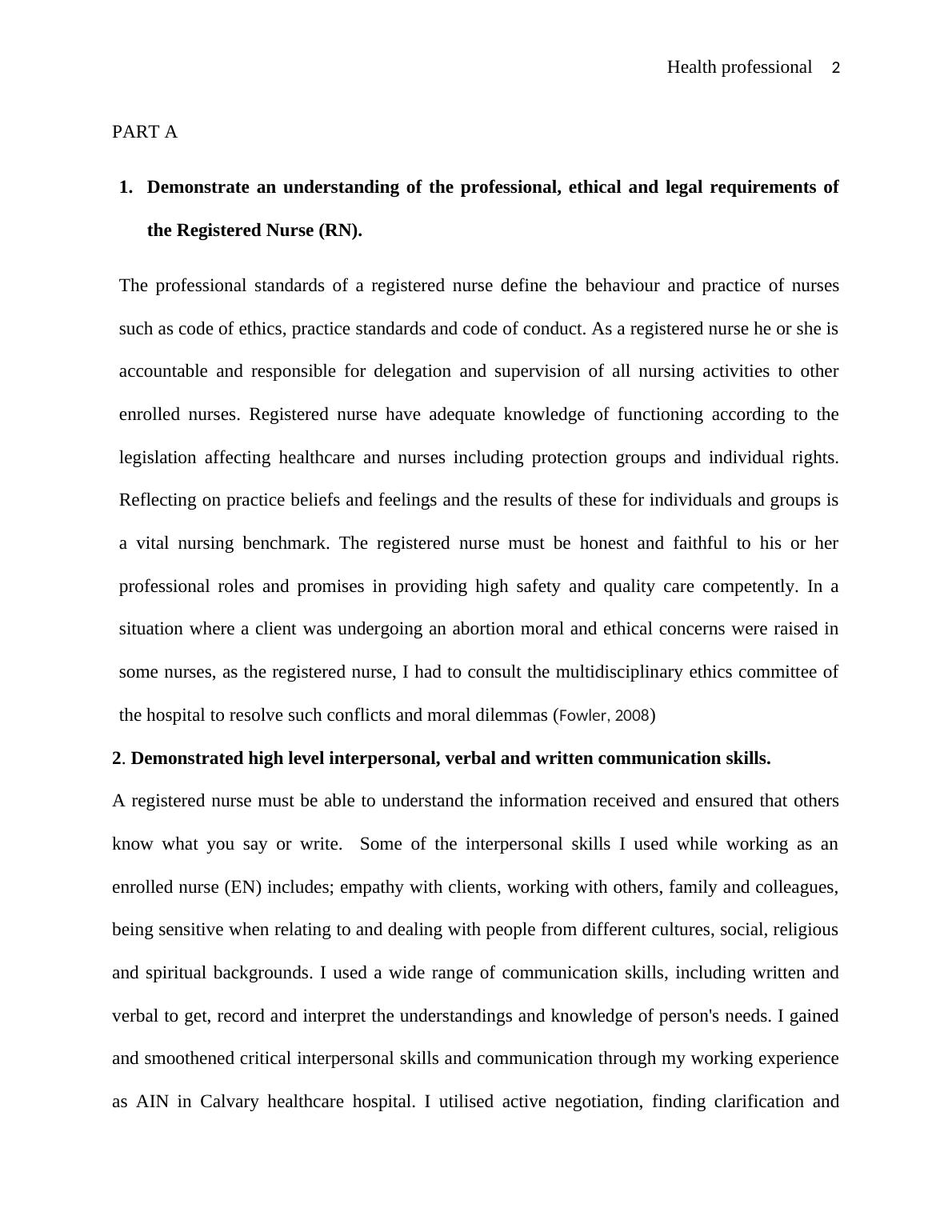 Health professional 2

PART A

1. Demonstrate an understanding of the professional, ethical and legal requirements of the Registered Nurse (RN).

The professional standards of a registered nurse define the behaviour and practice of nurses such as code of ethics, practice standards and code of conduct. As a registered nurse he or she is accountable and responsible for delegation and supervision of all nursing activities to other enrolled nurses. Registered nurse have adequate knowledge of functioning according to the legislation affecting healthcare and nurses including protection groups and individual rights. Reflecting on practice beliefs and feelings and the results of these for individuals and groups is a vital nursing benchmark. The registered nurse must be honest and faithful to his or her professional roles and promises in providing high safety and quality care competently. In a situation where a client was undergoing an abortion moral and ethical concerns were raised in some nurses, as the registered nurse, I had to consult the multidisciplinary ethics committee of the hospital to resolve such conflicts and moral dilemmas (Fowler, 2008)

2. Demonstrated high level interpersonal, verbal and written communication skills.

A registered nurse must be able to understand the information received and ensured that others know what you say or write. Some of the interpersonal skills I used while working as an enrolled nurse (EN) includes; empathy with clients, working with others, family and colleagues, being sensitive when relating to and dealing with people from different cultures, social, religious and spiritual backgrounds. I used a wide range of communication skills, including written and verbal to get, record and interpret the understandings and knowledge of person's needs. I gained and smoothened critical interpersonal skills and communication through my working experience as AIN in Calvary healthcare hospital. I utilised active negotiation, finding clarification and